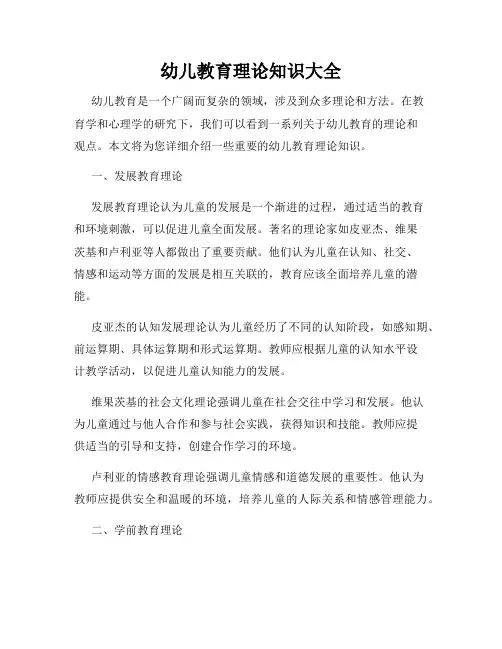 幼儿教育理论知识大全

幼儿教育是一个广阔而复杂的领域，涉及到众多理论和方法。在教育学和心理学的研究下，我们可以看到一系列关于幼儿教育的理论和观点。本文将为您详细介绍一些重要的幼儿教育理论知识。

一、发展教育理论

发展教育理论认为儿童的发展是一个渐进的过程，通过适当的教育和环境刺激，可以促进儿童全面发展。著名的理论家如皮亚杰、维果茨基和卢利亚等人都做出了重要贡献。他们认为儿童在认知、社交、情感和运动等方面的发展是相互关联的，教育应该全面培养儿童的潜能。

皮亚杰的认知发展理论认为儿童经历了不同的认知阶段，如感知期、前运算期、具体运算期和形式运算期。教师应根据儿童的认知水平设计教学活动，以促进儿童认知能力的发展。

维果茨基的社会文化理论强调儿童在社会交往中学习和发展。他认为儿童通过与他人合作和参与社会实践，获得知识和技能。教师应提供适当的引导和支持，创建合作学习的环境。

卢利亚的情感教育理论强调儿童情感和道德发展的重要性。他认为教师应提供安全和温暖的环境，培养儿童的人际关系和情感管理能力。

二、学前教育理论